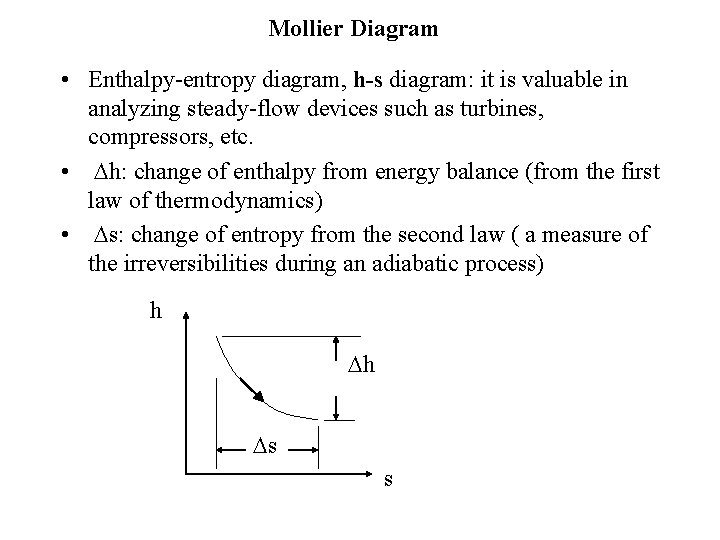 Mollier Diagram

• Enthalpy-entropy diagram, h-s diagram: it is valuable in analyzing steady-flow devices such as turbines, compressors, etc.

• $\Delta$h: change of enthalpy from energy balance (from the first law of thermodynamics)

• $\Delta$s: change of entropy from the second law ( a measure of the irreversibilities during an adiabatic process)

h

$\Delta$h

$\Delta$s

s